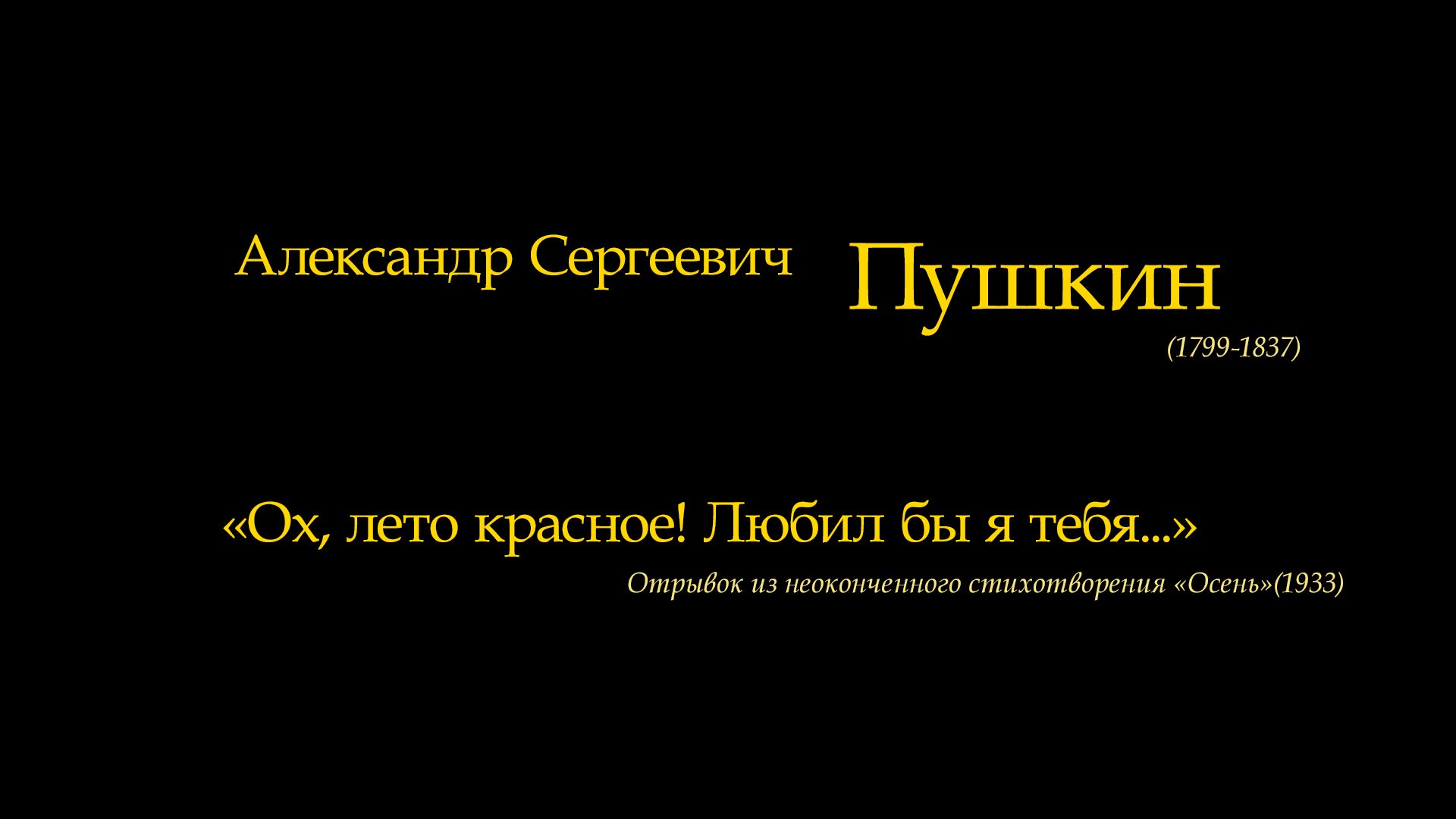 Александр Сергеевич Пушкин
(1799-1837)

«Ох, лето красное! Любил бы я тебя...»
Отрывок из неоконченного стихотворения «Осень»(1933)